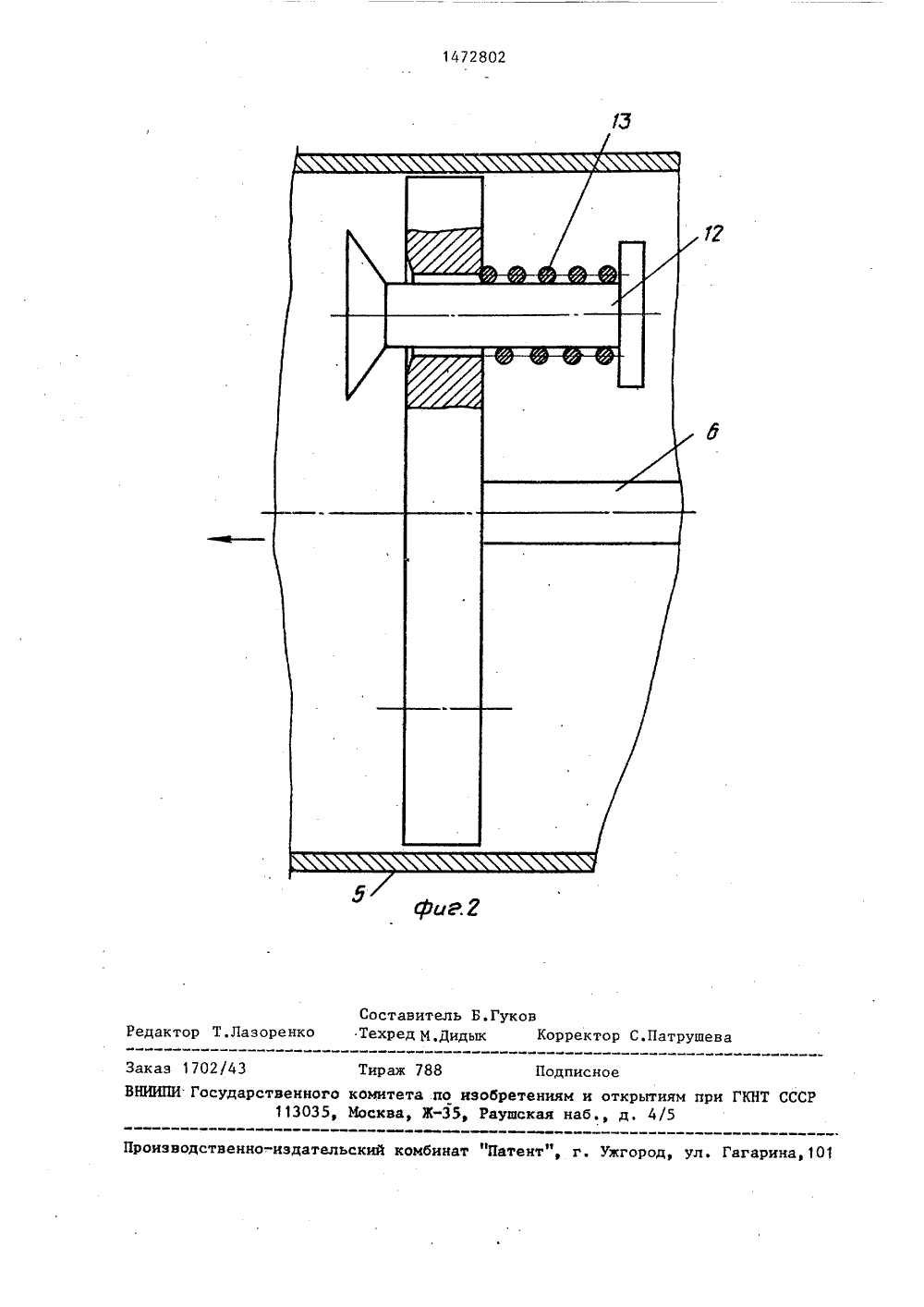 1472802

13

12

6

5

Фиг.2

Составитель Б.Гуков

Редактор Т.Лазоренко Техред М.Дидык Корректор С.Патрушева

Заказ 1702/43 Тираж 788 Подписное

ВНИИПИ Государственного комитета по изобретениям и открытиям при ГКНТ СССР
113035, Москва, Ж-35, Раушская наб., д. 4/5

Производственно-издательский комбинат "Патент", г. Ужгород, ул. Гагарина,101